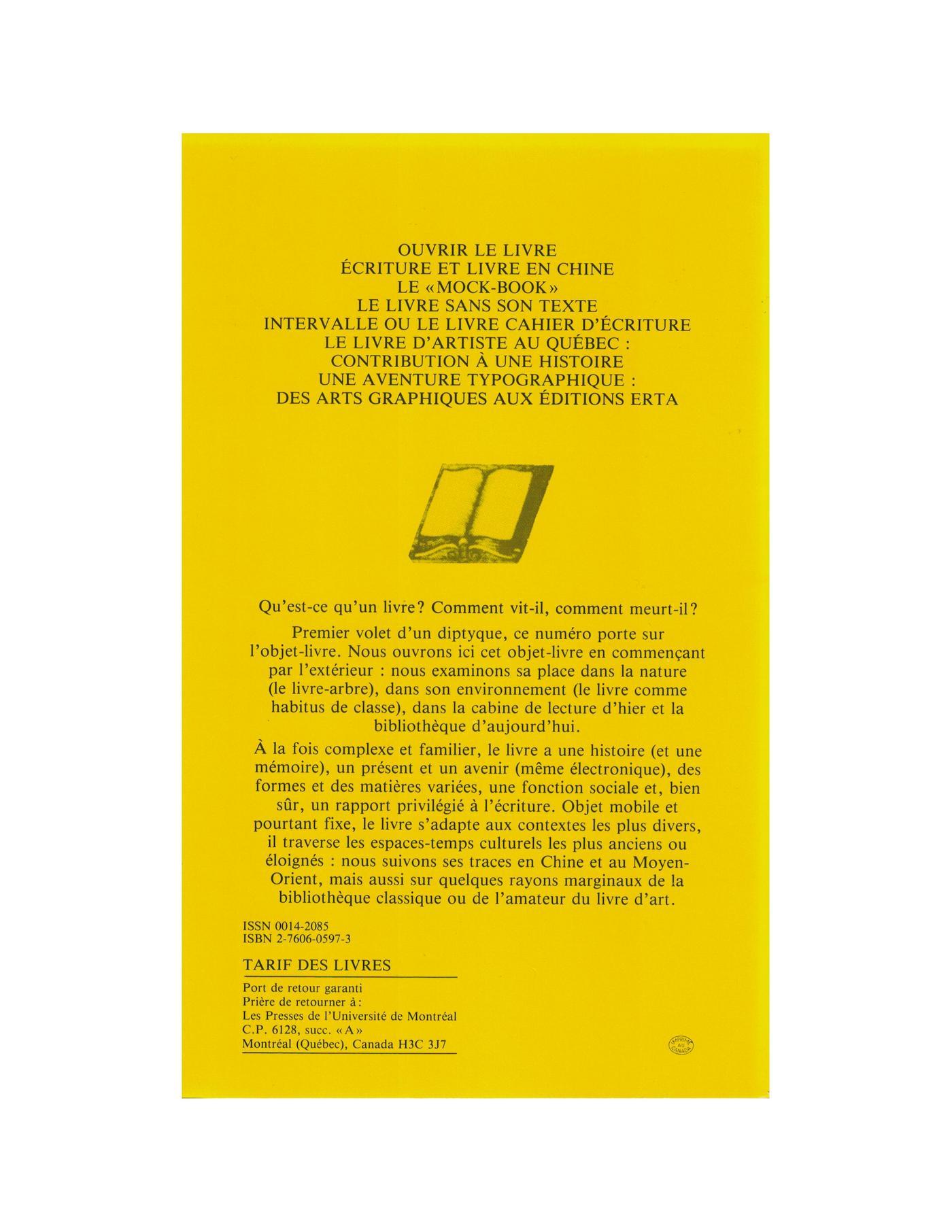 OUVRIR LE LIVRE
ÉCRITURE ET LIVRE EN CHINE
LE «MOCK-BOOK»
LE LIVRE SANS SON TEXTE
INTERVALLE OU LE LIVRE CAHIER D'ÉCRITURE
LE LIVRE D'ARTISTE AU QUÉBEC :
CONTRIBUTION À UNE HISTOIRE
UNE AVENTURE TYPOGRAPHIQUE :
DES ARTS GRAPHIQUES AUX ÉDITIONS ERTA

Qu'est-ce qu'un livre? Comment vit-il, comment meurt-il?

Premier volet d'un diptyque, ce numéro porte sur l'objet-livre. Nous ouvrons ici cet objet-livre en commençant par l'extérieur : nous examinons sa place dans la nature (le livre-arbre), dans son environnement (le livre comme habitus de classe), dans la cabine de lecture d'hier et la bibliothèque d'aujourd'hui.

À la fois complexe et familier, le livre a une histoire (et une mémoire), un présent et un avenir (même électronique), des formes et des matières variées, une fonction sociale et, bien sûr, un rapport privilégié à l'écriture. Objet mobile et pourtant fixe, le livre s'adapte aux contextes les plus divers, il traverse les espaces-temps culturels les plus anciens ou éloignés : nous suivons ses traces en Chine et au Moyen-Orient, mais aussi sur quelques rayons marginaux de la bibliothèque classique ou de l'amateur du livre d'art.

ISSN 0014-2085
ISBN 2-7606-0597-3

TARIF DES LIVRES

Port de retour garanti
Prière de retourner à:
Les Presses de l'Université de Montréal
C.P. 6128, succ. «A»
Montréal (Québec), Canada H3C 3J7

IMPRIMÉ AU CANADA